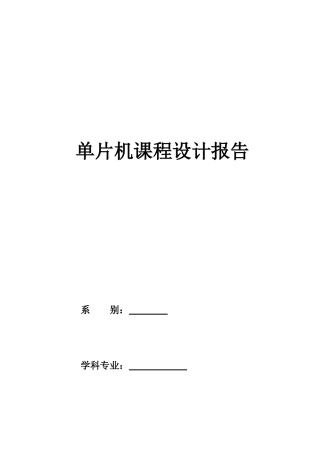 单片机课程设计报告

系　　别：________

学科专业：____________